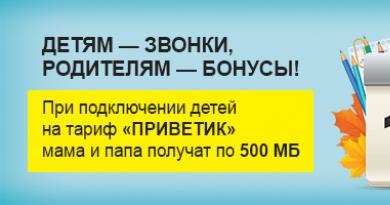 ДЕТЯМ — ЗВОНКИ,
РОДИТЕЛЯМ — БОНУСЫ!

При подключении детей на тариф «ПРИВЕТИК» мама и папа получат по 500 МБ